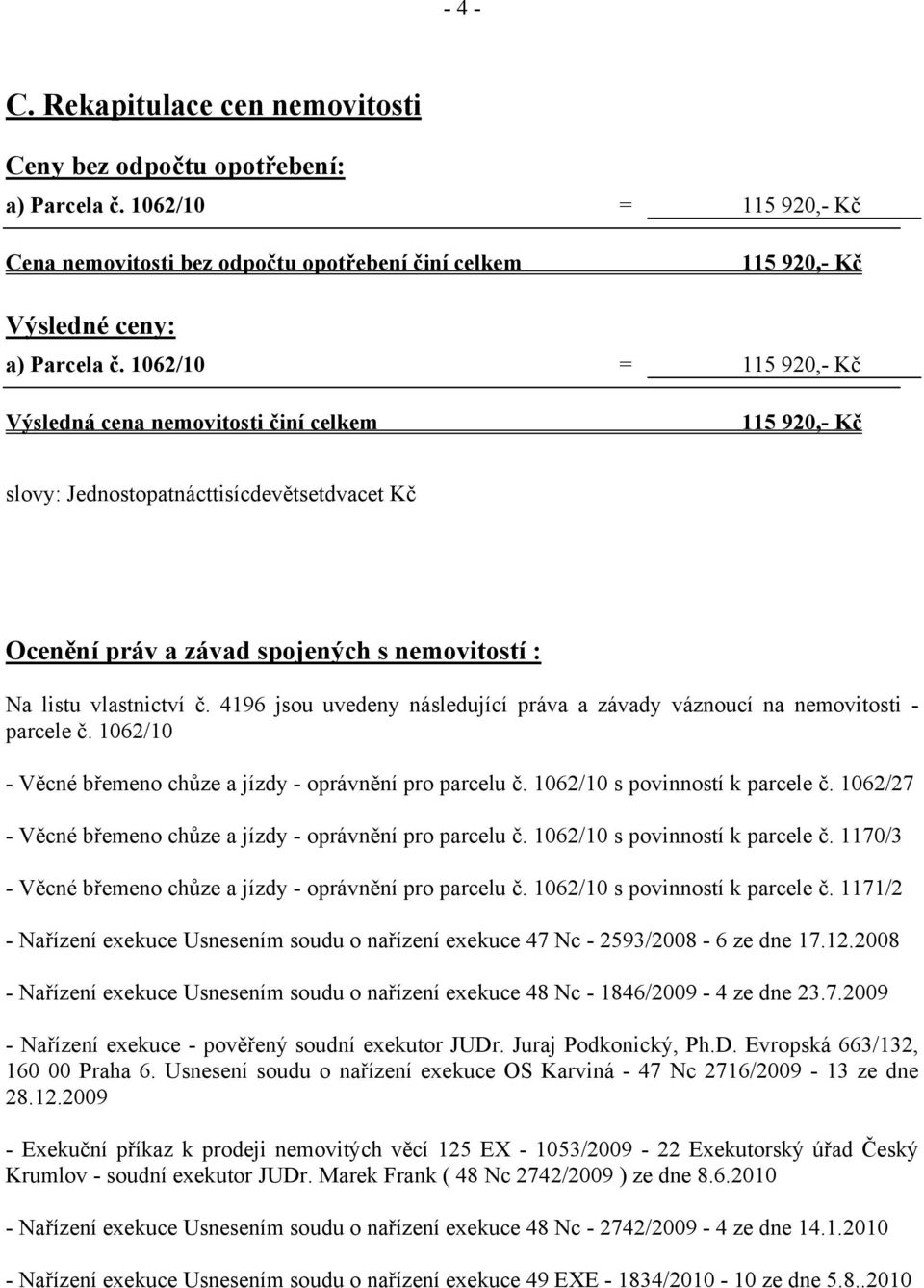 - 4 -

C. Rekapitulace cen nemovitosti

Ceny bez odpočtu opotřebení:

a) Parcela č. 1062/10 = 115 920,- Kč

Cena nemovitosti bez odpočtu opotřebení činí celkem 115 920,- Kč

Výsledné ceny:

a) Parcela č. 1062/10 = 115 920,- Kč

Výsledná cena nemovitosti činí celkem 115 920,- Kč

slovy: Jednostopatnácttisícdevětsetdvacet Kč

Ocenění práv a závad spojených s nemovitostí :

Na listu vlastnictví č. 4196 jsou uvedeny následující práva a závady váznoucí na nemovitosti - parcele č. 1062/10

- Věcné břemeno chůze a jízdy - oprávnění pro parcelu č. 1062/10 s povinností k parcele č. 1062/27

- Věcné břemeno chůze a jízdy - oprávnění pro parcelu č. 1062/10 s povinností k parcele č. 1170/3

- Věcné břemeno chůze a jízdy - oprávnění pro parcelu č. 1062/10 s povinností k parcele č. 1171/2

- Nařízení exekuce Usnesením soudu o nařízení exekuce 47 Nc - 2593/2008 - 6 ze dne 17.12.2008

- Nařízení exekuce Usnesením soudu o nařízení exekuce 48 Nc - 1846/2009 - 4 ze dne 23.7.2009

- Nařízení exekuce - pověřený soudní exekutor JUDr. Juraj Podkonický, Ph.D. Evropská 663/132, 160 00 Praha 6. Usnesení soudu o nařízení exekuce OS Karviná - 47 Nc 2716/2009 - 13 ze dne 28.12.2009

- Exekuční příkaz k prodeji nemovitých věcí 125 EX - 1053/2009 - 22 Exekutorský úřad Český Krumlov - soudní exekutor JUDr. Marek Frank ( 48 Nc 2742/2009 ) ze dne 8.6.2010

- Nařízení exekuce Usnesením soudu o nařízení exekuce 48 Nc - 2742/2009 - 4 ze dne 14.1.2010

- Nařízení exekuce Usnesením soudu o nařízení exekuce 49 EXE - 1834/2010 - 10 ze dne 5.8..2010